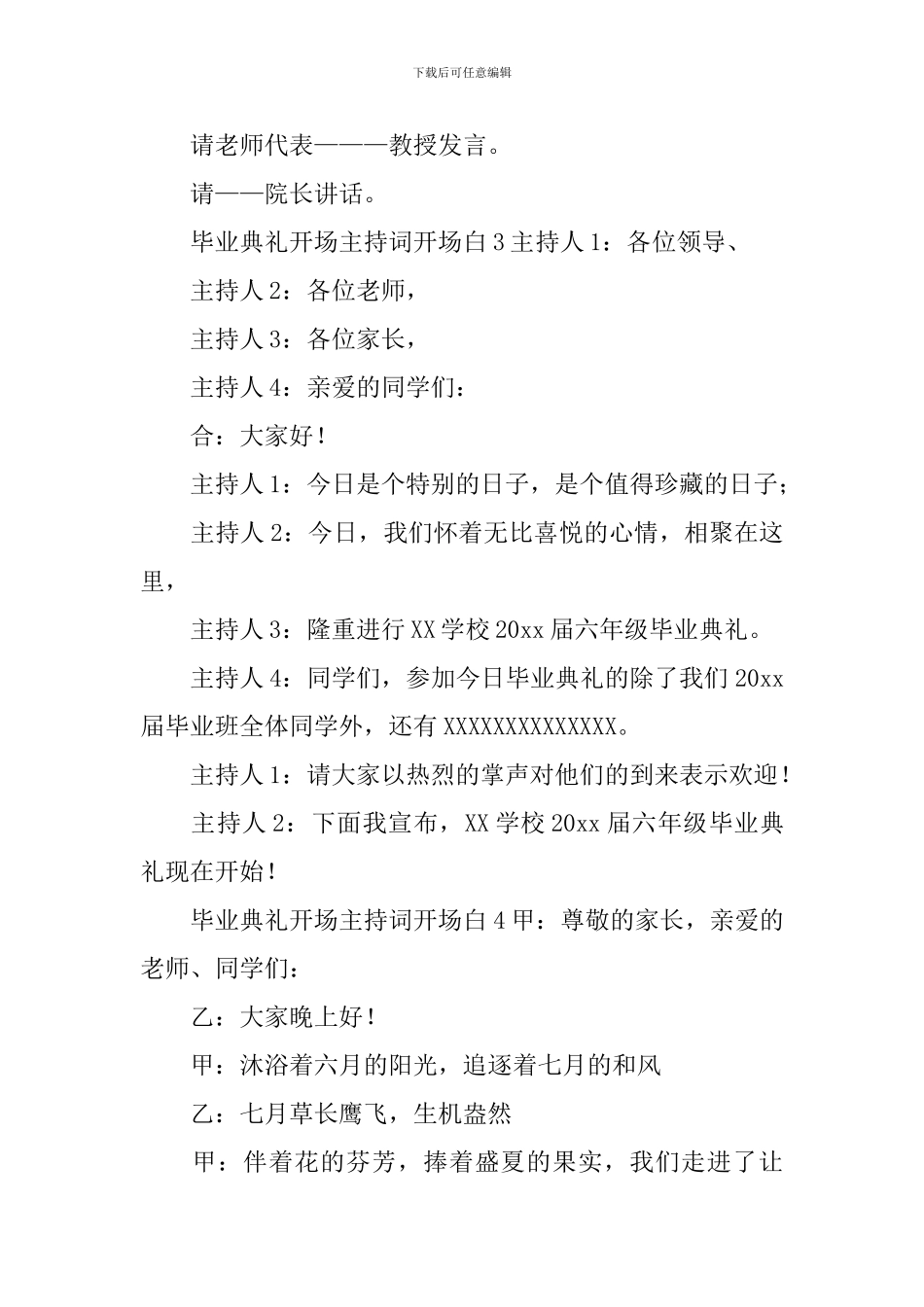 下载后可任意编辑

请老师代表———教授发言。

请——院长讲话。

毕业典礼开场主持词开场白 3 主持人 1：各位领导、

主持人 2：各位老师，

主持人 3：各位家长，

主持人 4：亲爱的同学们：

合：大家好！

主持人 1：今日是个特别的日子，是个值得珍藏的日子；

主持人 2：今日，我们怀着无比喜悦的心情，相聚在这里，

主持人 3：隆重进行 XX 学校 20xx 届六年级毕业典礼。

主持人 4：同学们，参加今日毕业典礼的除了我们 20xx 届毕业班全体同学外，还有 XXXXXXXXXXXXXX。

主持人 1：请大家以热烈的掌声对他们的到来表示欢迎！

主持人 2：下面我宣布，XX 学校 20xx 届六年级毕业典礼现在开始！

毕业典礼开场主持词开场白 4 甲：尊敬的家长，亲爱的老师、同学们：

乙：大家晚上好！

甲：沐浴着六月的阳光，追逐着七月的和风

乙：七月草长鹰飞，生机盎然

甲：伴着花的芬芳，捧着盛夏的果实，我们走进了让